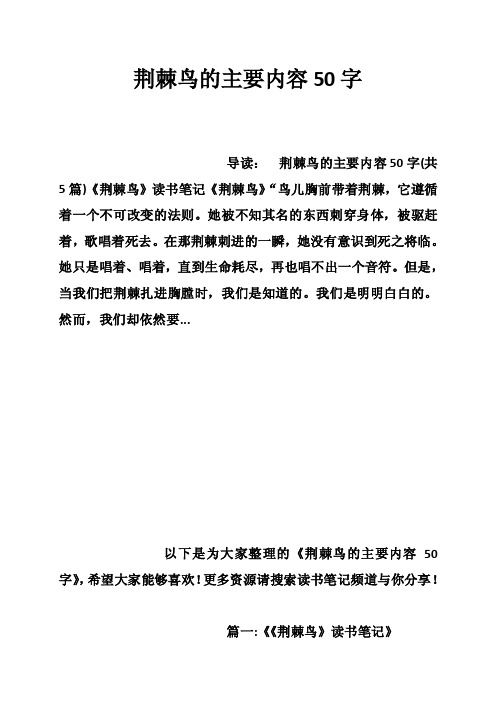 荆棘鸟的主要内容 50 字

导读：　荆棘鸟的主要内容 50 字(共 5 篇)《荆棘鸟》读书笔记《荆棘鸟》“鸟儿胸前带着荆棘，它遵循着一个不可改变的法则。她被不知其名的东西刺穿身体，被驱赶着，歌唱着死去。在那荆棘刺进的一瞬，她没有意识到死之将临。她只是唱着、唱着，直到生命耗尽，再也唱不出一个音符。但是，当我们把荆棘扎进胸膛时，我们是知道的。我们是明明白白的。然而，我们却依然要...

以下是为大家整理的《荆棘鸟的主要内容 50 字》，希望大家能够喜欢！更多资源请搜索读书笔记频道与你分享！

篇一:《《荆棘鸟》读书笔记》